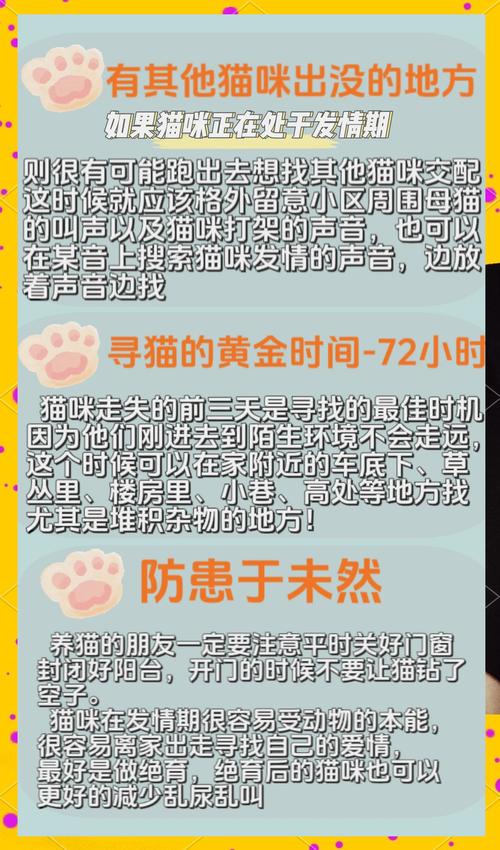 有其他猫咪出没的地方

如果猫咪正在处于发情期

则很有可能跑出去想找其他猫咪交配这时候就应该格外留意小区周围母猫的叫声以及猫咪打架的声音，也可以在某音上搜索猫咪发情的声音，边放着声音边找

寻猫的黄金时间-72小时

猫咪走失的前三天是寻找的最佳时机因为他们刚进去到陌生环境不会走远，这个时候可以在家附近的车底下、草丛里、楼房里、小巷、高处等地方找尤其是堆积杂物的地方！

防患于未然

养猫的朋友一定要注意平时关好门窗封闭好阳台，开门的时候不要让猫钻了空子。

猫咪在发情期很容易受动物的本能，很容易离家出走寻找自己的爱情，最好是做绝育，绝育后的猫咪也可以更好的减少乱尿乱叫